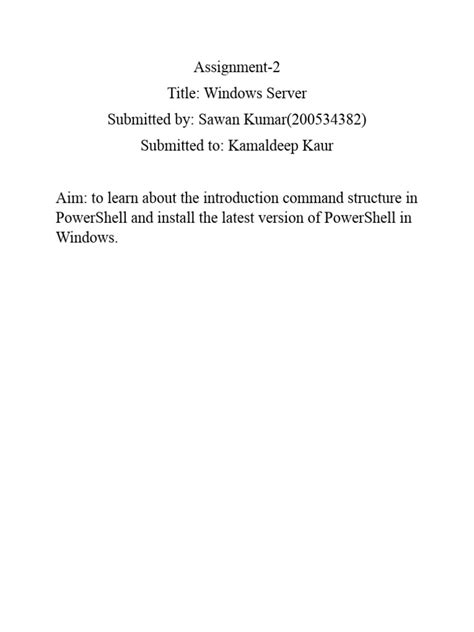 Assignment-2
Title: Windows Server
Submitted by: Sawan Kumar(200534382)
Submitted to: Kamaldeep Kaur

Aim: to learn about the introduction command structure in PowerShell and install the latest version of PowerShell in Windows.